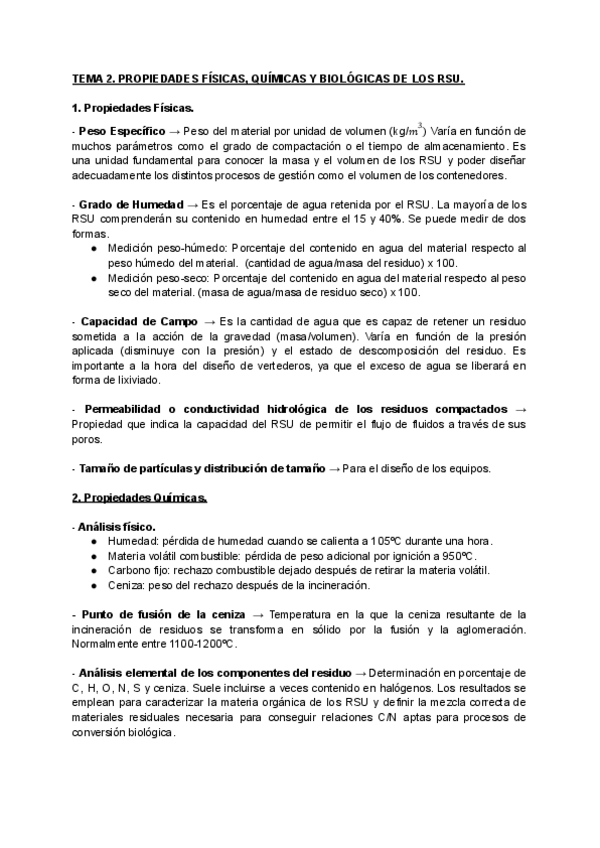 TEMA 2. PROPIEDADES FÍSICAS, QUÍMICAS Y BIOLÓGICAS DE LOS RSU.

1. Propiedades Físicas.

- Peso Específico → Peso del material por unidad de volumen ($kg/m^3$) Varía en función de muchos parámetros como el grado de compactación o el tiempo de almacenamiento. Es una unidad fundamental para conocer la masa y el volumen de los RSU y poder diseñar adecuadamente los distintos procesos de gestión como el volumen de los contenedores.

- Grado de Humedad → Es el porcentaje de agua retenida por el RSU. La mayoría de los RSU comprenderán su contenido en humedad entre el 15 y 40%. Se puede medir de dos formas.
● Medición peso-húmedo: Porcentaje del contenido en agua del material respecto al peso húmedo del material. (cantidad de agua/masa del residuo) x 100.
● Medición peso-seco: Porcentaje del contenido en agua del material respecto al peso seco del material. (masa de agua/masa de residuo seco) x 100.

- Capacidad de Campo → Es la cantidad de agua que es capaz de retener un residuo sometida a la acción de la gravedad (masa/volumen). Varía en función de la presión aplicada (disminuye con la presión) y el estado de descomposición del residuo. Es importante a la hora del diseño de vertederos, ya que el exceso de agua se liberará en forma de lixiviado.

- Permeabilidad o conductividad hidrológica de los residuos compactados → Propiedad que indica la capacidad del RSU de permitir el flujo de fluidos a través de sus poros.

- Tamaño de partículas y distribución de tamaño → Para el diseño de los equipos.

2. Propiedades Químicas.

- Análisis físico.
● Humedad: pérdida de humedad cuando se calienta a 105ºC durante una hora.
● Materia volátil combustible: pérdida de peso adicional por ignición a 950ºC.
● Carbono fijo: rechazo combustible dejado después de retirar la materia volátil.
● Ceniza: peso del rechazo después de la incineración.

- Punto de fusión de la ceniza → Temperatura en la que la ceniza resultante de la incineración de residuos se transforma en sólido por la fusión y la aglomeración. Normalmente entre 1100-1200ºC.

- Análisis elemental de los componentes del residuo → Determinación en porcentaje de C, H, O, N, S y ceniza. Suele incluirse a veces contenido en halógenos. Los resultados se emplean para caracterizar la materia orgánica de los RSU y definir la mezcla correcta de materiales residuales necesaria para conseguir relaciones C/N aptas para procesos de conversión biológica.